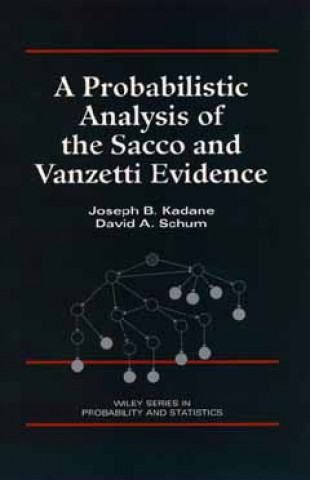 A Probabilistic Analysis of the Sacco and Vanzetti Evidence

Joseph B. Kadane
David A. Schum

WILEY SERIES IN PROBABILITY AND STATISTICS